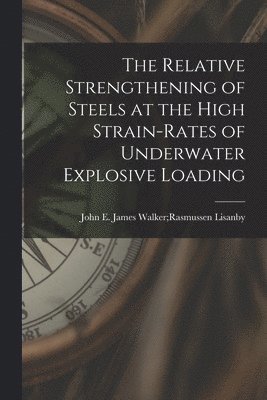 The Relative Strengthening of Steels at the High Strain-Rates of Underwater Explosive Loading

John E. James Walker;Rasmussen Lisanby

S.E

140

160

180